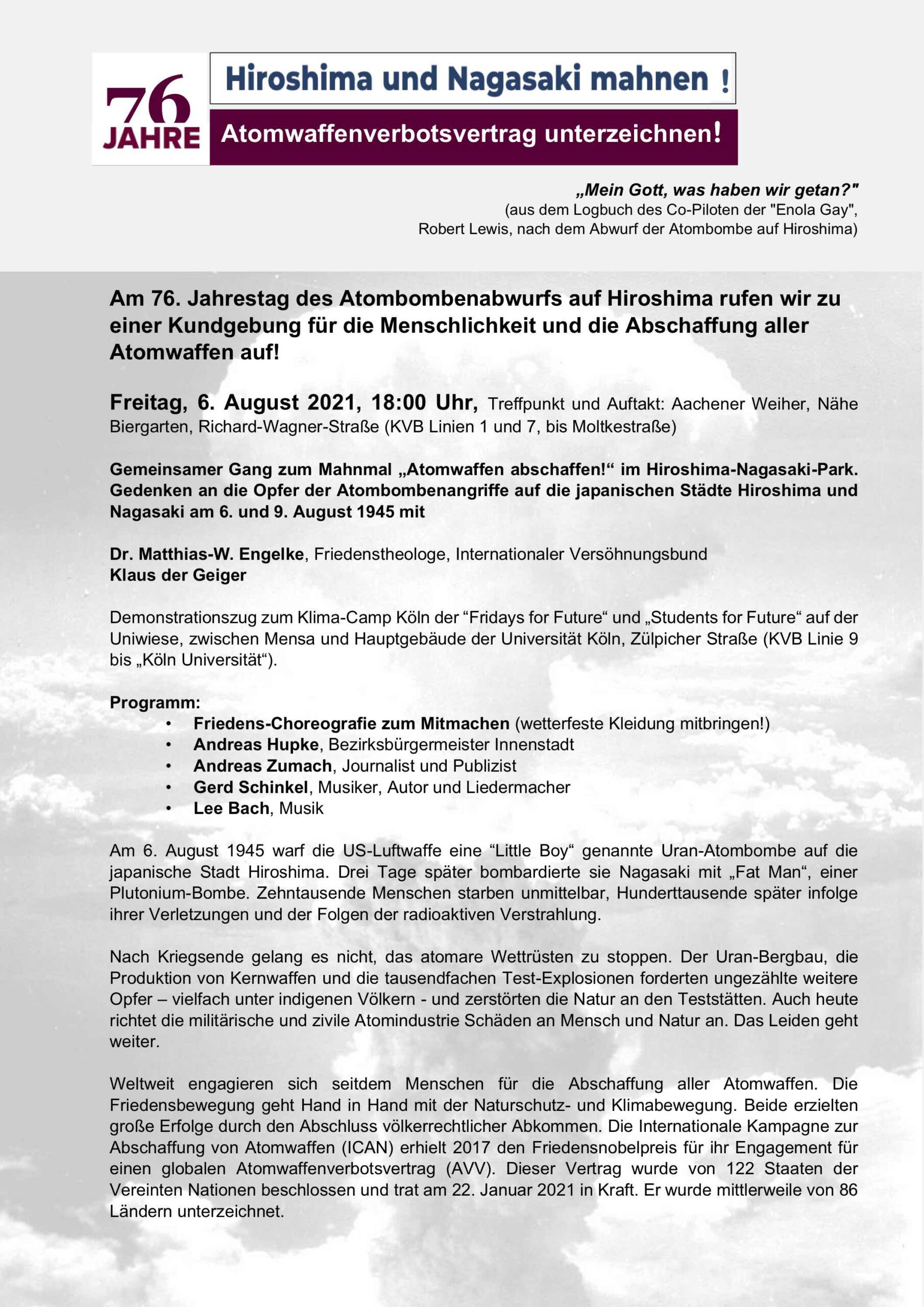 76 JAHRE

Hiroshima und Nagasaki mahnen !

Atomwaffenverbotsvertrag unterzeichnen!

„Mein Gott, was haben wir getan?"
(aus dem Logbuch des Co-Piloten der "Enola Gay",
Robert Lewis, nach dem Abwurf der Atombombe auf Hiroshima)

Am 76. Jahrestag des Atombombenabwurfs auf Hiroshima rufen wir zu einer Kundgebung für die Menschlichkeit und die Abschaffung aller Atomwaffen auf!

Freitag, 6. August 2021, 18:00 Uhr, Treffpunkt und Auftakt: Aachener Weiher, Nähe Biergarten, Richard-Wagner-Straße (KVB Linien 1 und 7, bis Moltkestraße)

Gemeinsamer Gang zum Mahnmal „Atomwaffen abschaffen!“ im Hiroshima-Nagasaki-Park. Gedenken an die Opfer der Atombombenangriffe auf die japanischen Städte Hiroshima und Nagasaki am 6. und 9. August 1945 mit

Dr. Matthias-W. Engelke, Friedenstheologe, Internationaler Versöhnungsbund
Klaus der Geiger

Demonstrationszug zum Klima-Camp Köln der “Fridays for Future“ und „Students for Future“ auf der Uniwiese, zwischen Mensa und Hauptgebäude der Universität Köln, Zülpicher Straße (KVB Linie 9 bis „Köln Universität“).

Programm:
• Friedens-Choreografie zum Mitmachen (wetterfeste Kleidung mitbringen!)
• Andreas Hupke, Bezirksbürgermeister Innenstadt
• Andreas Zumach, Journalist und Publizist
• Gerd Schinkel, Musiker, Autor und Liedermacher
• Lee Bach, Musik

Am 6. August 1945 warf die US-Luftwaffe eine “Little Boy“ genannte Uran-Atombombe auf die japanische Stadt Hiroshima. Drei Tage später bombardierte sie Nagasaki mit „Fat Man“, einer Plutonium-Bombe. Zehntausende Menschen starben unmittelbar, Hunderttausende später infolge ihrer Verletzungen und der Folgen der radioaktiven Verstrahlung.

Nach Kriegsende gelang es nicht, das atomare Wettrüsten zu stoppen. Der Uran-Bergbau, die Produktion von Kernwaffen und die tausendfachen Test-Explosionen forderten ungezählte weitere Opfer – vielfach unter indigenen Völkern - und zerstörten die Natur an den Teststätten. Auch heute richtet die militärische und zivile Atomindustrie Schäden an Mensch und Natur an. Das Leiden geht weiter.

Weltweit engagieren sich seitdem Menschen für die Abschaffung aller Atomwaffen. Die Friedensbewegung geht Hand in Hand mit der Naturschutz- und Klimabewegung. Beide erzielten große Erfolge durch den Abschluss völkerrechtlicher Abkommen. Die Internationale Kampagne zur Abschaffung von Atomwaffen (ICAN) erhielt 2017 den Friedensnobelpreis für ihr Engagement für einen globalen Atomwaffenverbotsvertrag (AVV). Dieser Vertrag wurde von 122 Staaten der Vereinten Nationen beschlossen und trat am 22. Januar 2021 in Kraft. Er wurde mittlerweile von 86 Ländern unterzeichnet.